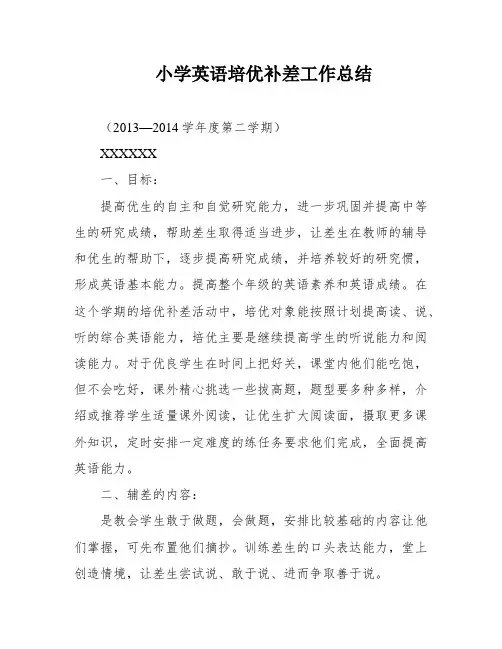 小学英语培优补差工作总结

（2013—2014学年度第二学期）

XXXXXX

一、目标：

提高优生的自主和自觉研究能力，进一步巩固并提高中等生的研究成绩，帮助差生取得适当进步，让差生在教师的辅导和优生的帮助下，逐步提高研究成绩，并培养较好的研究惯，形成英语基本能力。提高整个年级的英语素养和英语成绩。在这个学期的培优补差活动中，培优对象能按照计划提高读、说、听的综合英语能力，培优主要是继续提高学生的听说能力和阅读能力。对于优良学生在时间上把好关，课堂内他们能吃饱，但不会吃好，课外精心挑选一些拔高题，题型要多种多样，介绍或推荐学生适量课外阅读，让优生扩大阅读面，摄取更多课外知识，定时安排一定难度的练任务要求他们完成，全面提高英语能力。

二、辅差的内容：

是教会学生敢于做题，会做题，安排比较基础的内容让他们掌握，可先布置他们摘抄。训练差生的口头表达能力，堂上创造情境，让差生尝试说、敢于说、进而争取善于说。